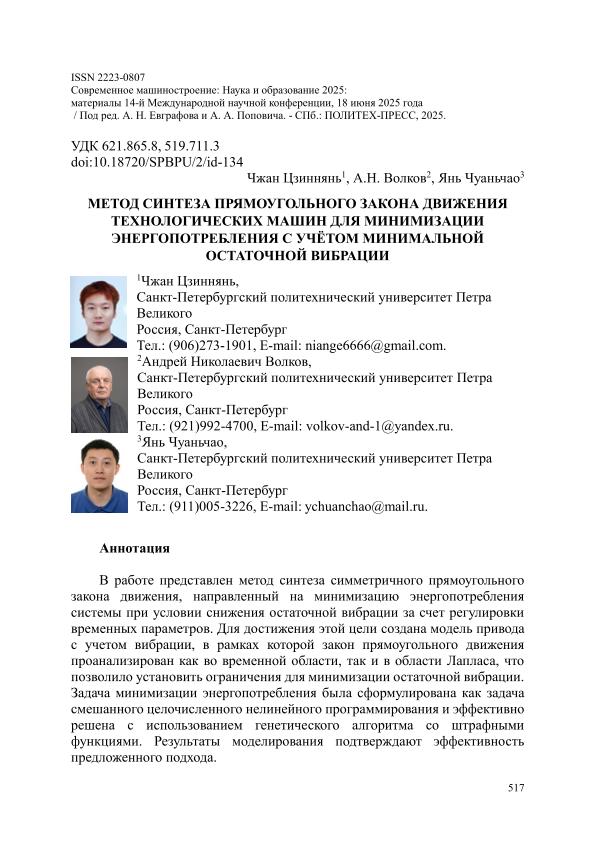 ISSN 2223-0807
Современное машиностроение: Наука и образование 2025:
материалы 14-й Международной научной конференции, 18 июня 2025 года
/ Под ред. А. Н. Евграфова и А. А. Поповича. - СПб.: ПОЛИТЕХ-ПРЕСС, 2025.

УДК 621.865.8, 519.711.3
doi:10.18720/SPBPU/2/id-134

Чжан Цзиннянь$^1$, А.Н. Волков$^2$, Янь Чуаньчао$^3$

МЕТОД СИНТЕЗА ПРЯМОУГОЛЬНОГО ЗАКОНА ДВИЖЕНИЯ ТЕХНОЛОГИЧЕСКИХ МАШИН ДЛЯ МИНИМИЗАЦИИ ЭНЕРГОПОТРЕБЛЕНИЯ С УЧЁТОМ МИНИМАЛЬНОЙ ОСТАТОЧНОЙ ВИБРАЦИИ

$^1$Чжан Цзиннянь,
Санкт-Петербургский политехнический университет Петра Великого
Россия, Санкт-Петербург
Тел.: (906)273-1901, E-mail: niange6666@gmail.com.
$^2$Андрей Николаевич Волков,
Санкт-Петербургский политехнический университет Петра Великого
Россия, Санкт-Петербург
Тел.: (921)992-4700, E-mail: volkov-and-1@yandex.ru.
$^3$Янь Чуаньчао,
Санкт-Петербургский политехнический университет Петра Великого
Россия, Санкт-Петербург
Тел.: (911)005-3226, E-mail: ychuanchao@mail.ru.

Аннотация

В работе представлен метод синтеза симметричного прямоугольного закона движения, направленный на минимизацию энергопотребления системы при условии снижения остаточной вибрации за счет регулировки временных параметров. Для достижения этой цели создана модель привода с учетом вибрации, в рамках которой закон прямоугольного движения проанализирован как во временной области, так и в области Лапласа, что позволило установить ограничения для минимизации остаточной вибрации. Задача минимизации энергопотребления была сформулирована как задача смешанного целочисленного нелинейного программирования и эффективно решена с использованием генетического алгоритма со штрафными функциями. Результаты моделирования подтверждают эффективность предложенного подхода.

517